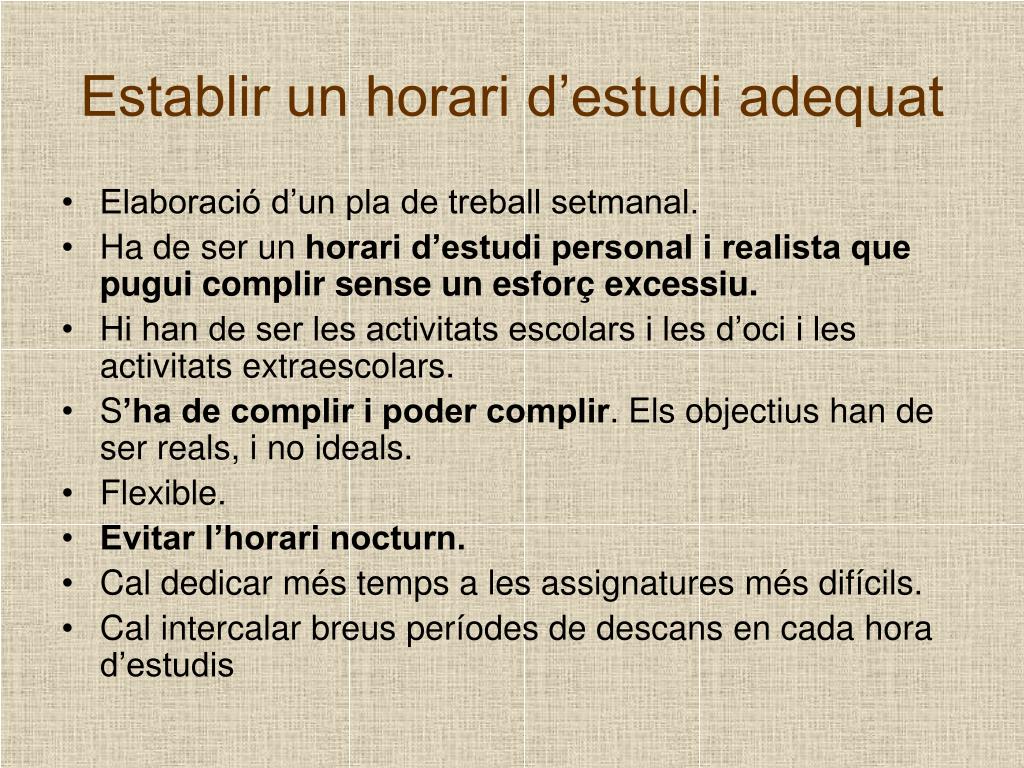 Establir un horari d’estudi adequat

• Elaboració d’un pla de treball setmanal.
• Ha de ser un horari d’estudi personal i realista que pugui complir sense un esforç excessiu.
• Hi han de ser les activitats escolars i les d’oci i les activitats extraescolars.
• S’ha de complir i poder complir. Els objectius han de ser reals, i no ideals.
• Flexible.
• Evitar l’horari nocturn.
• Cal dedicar més temps a les assignatures més difícils.
• Cal intercalar breus períodes de descans en cada hora d’estudis